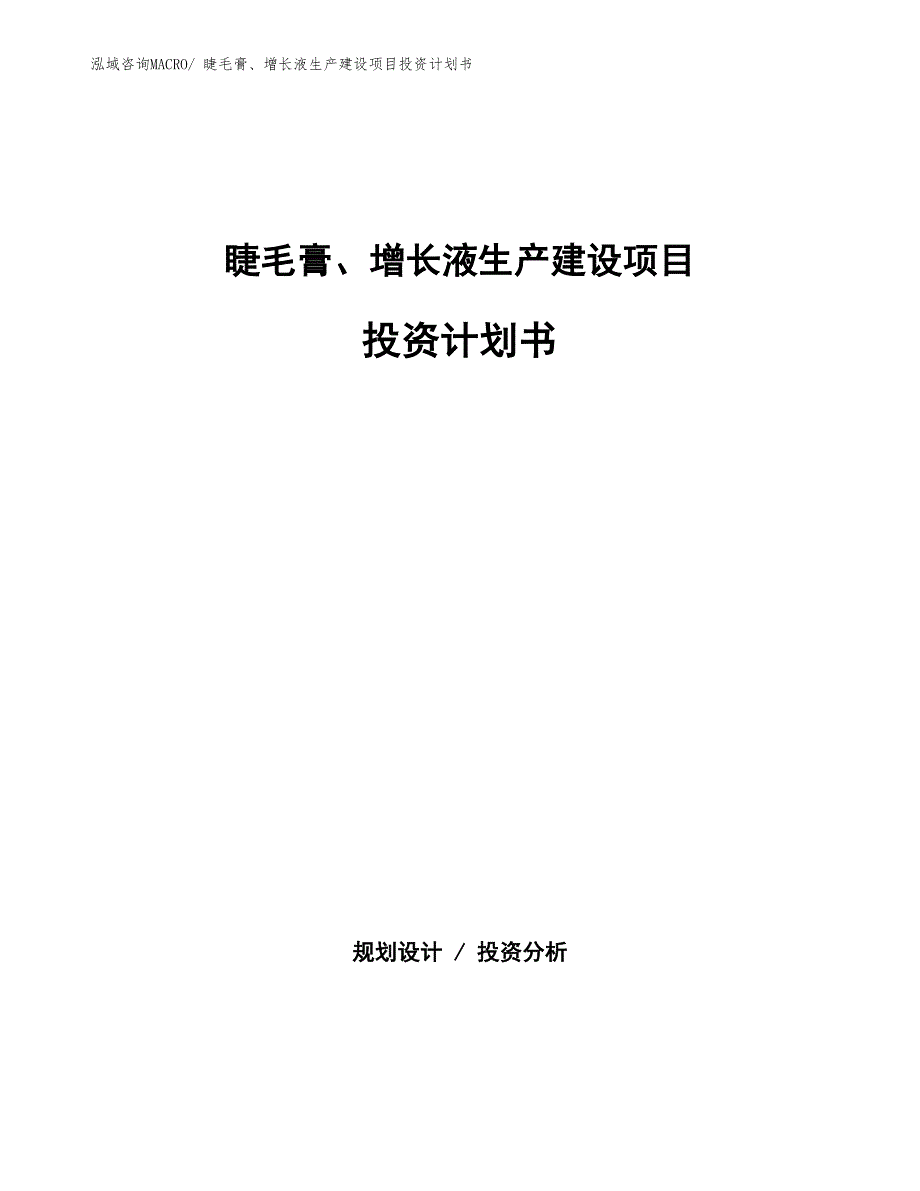 泓域咨询MACRO/ 睫毛膏、增长液生产建设项目投资计划书

睫毛膏、增长液生产建设项目

投资计划书

规划设计 / 投资分析